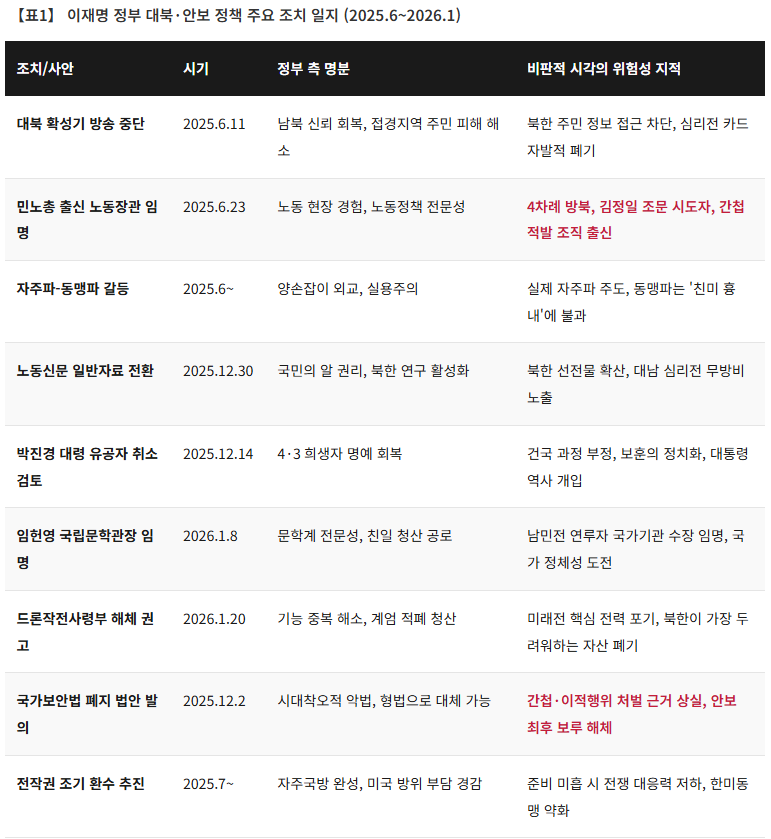 【표1】 이재명 정부 대북·안보 정책 주요 조치 일지 (2025.6~2026.1)

| 조치/사안 | 시기 | 정부 측 명분 | 비판적 시각의 위험성 지적 |
|---|---|---|---|
| 대북 확성기 방송 중단 | 2025.6.11 | 남북 신뢰 회복, 접경지역 주민 피해 해소 | 북한 주민 정보 접근 차단, 심리전 카드 자발적 폐기 |
| 민노총 출신 노동장관 임명 | 2025.6.23 | 노동 현장 경험, 노동정책 전문성 | 4차례 방북, 김정일 조문 시도자, 간첩 적발 조직 출신 |
| 자주파-동맹파 갈등 | 2025.6~ | 양손잡이 외교, 실용주의 | 실제 자주파 주도, 동맹파는 '친미 흉내'에 불과 |
| 노동신문 일반자료 전환 | 2025.12.30 | 국민의 알 권리, 북한 연구 활성화 | 북한 선전물 확산, 대남 심리전 무방비 노출 |
| 박진경 대령 유공자 취소 검토 | 2025.12.14 | 4·3 희생자 명예 회복 | 건국 과정 부정, 보훈의 정치화, 대통령 역사 개입 |
| 임헌영 국립문학관장 임명 | 2026.1.8 | 문학계 전문성, 친일 청산 공로 | 남민전 연루자 국가기관 수장 임명, 국가 정체성 도전 |
| 드론작전사령부 해체 권고 | 2026.1.20 | 기능 중복 해소, 계엄 적폐 청산 | 미래전 핵심 전력 포기, 북한이 가장 두려워하는 자산 폐기 |
| 국가보안법 폐지 법안 발의 | 2025.12.2 | 시대착오적 악법, 형법으로 대체 가능 | 간첩·이적행위 처벌 근거 상실, 안보 최후 보루 해체 |
| 전작권 조기 환수 추진 | 2025.7~ | 자주국방 완성, 미국 방위 부담 경감 | 준비 미흡 시 전쟁 대응력 저하, 한미동맹 약화 |